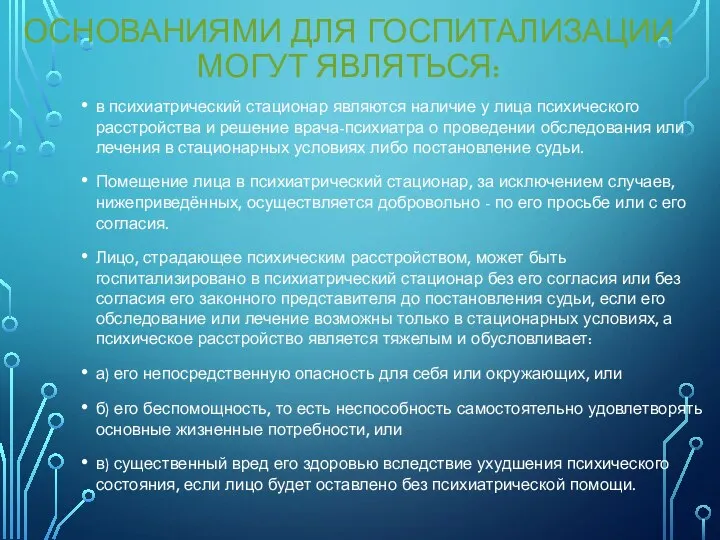 ОСНОВАНИЯМИ ДЛЯ ГОСПИТАЛИЗАЦИИ МОГУТ ЯВЛЯТЬСЯ:

• в психиатрический стационар являются наличие у лица психического расстройства и решение врача-психиатра о проведении обследования или лечения в стационарных условиях либо постановление судьи.

• Помещение лица в психиатрический стационар, за исключением случаев, нижеприведённых, осуществляется добровольно - по его просьбе или с его согласия.

• Лицо, страдающее психическим расстройством, может быть госпитализировано в психиатрический стационар без его согласия или без согласия его законного представителя до постановления судьи, если его обследование или лечение возможны только в стационарных условиях, а психическое расстройство является тяжелым и обусловливает:

• а) его непосредственную опасность для себя или окружающих, или

• б) его беспомощность, то есть неспособность самостоятельно удовлетворять основные жизненные потребности, или

• в) существенный вред его здоровью вследствие ухудшения психического состояния, если лицо будет оставлено без психиатрической помощи.